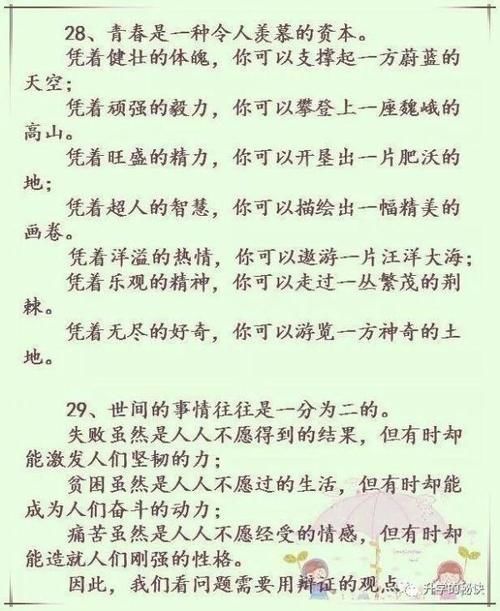 28、青春是一种令人羡慕的资本。

凭着健壮的体魄，你可以支撑起一方蔚蓝的天空；

凭着顽强的毅力，你可以攀登上一座巍峨的高山。

凭着旺盛的精力，你可以开垦出一片肥沃的地；

凭着超人的智慧，你可以描绘出一幅精美的画卷。

凭着洋溢的热情，你可以遨游一片汪洋大海；

凭着乐观的精神，你可以走过一丛繁茂的荆棘。

凭着无尽的好奇，你可以游览一方神奇的土地。

29、世间的事情往往是一分为二的。

失败虽然是人人不愿得到的结果，但有时却能激发人们坚韧的力；

贫困虽然是人人不愿过的生活，但有时却能成为人们奋斗的动力；

痛苦虽然是人人不愿经受的情感，但有时却能造就人们刚强的性格。

因此，我们看问题需要用辩证的观点

升学的秘诀